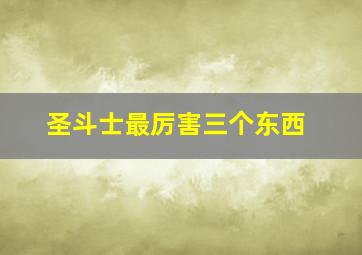 圣斗士最厉害三个东西